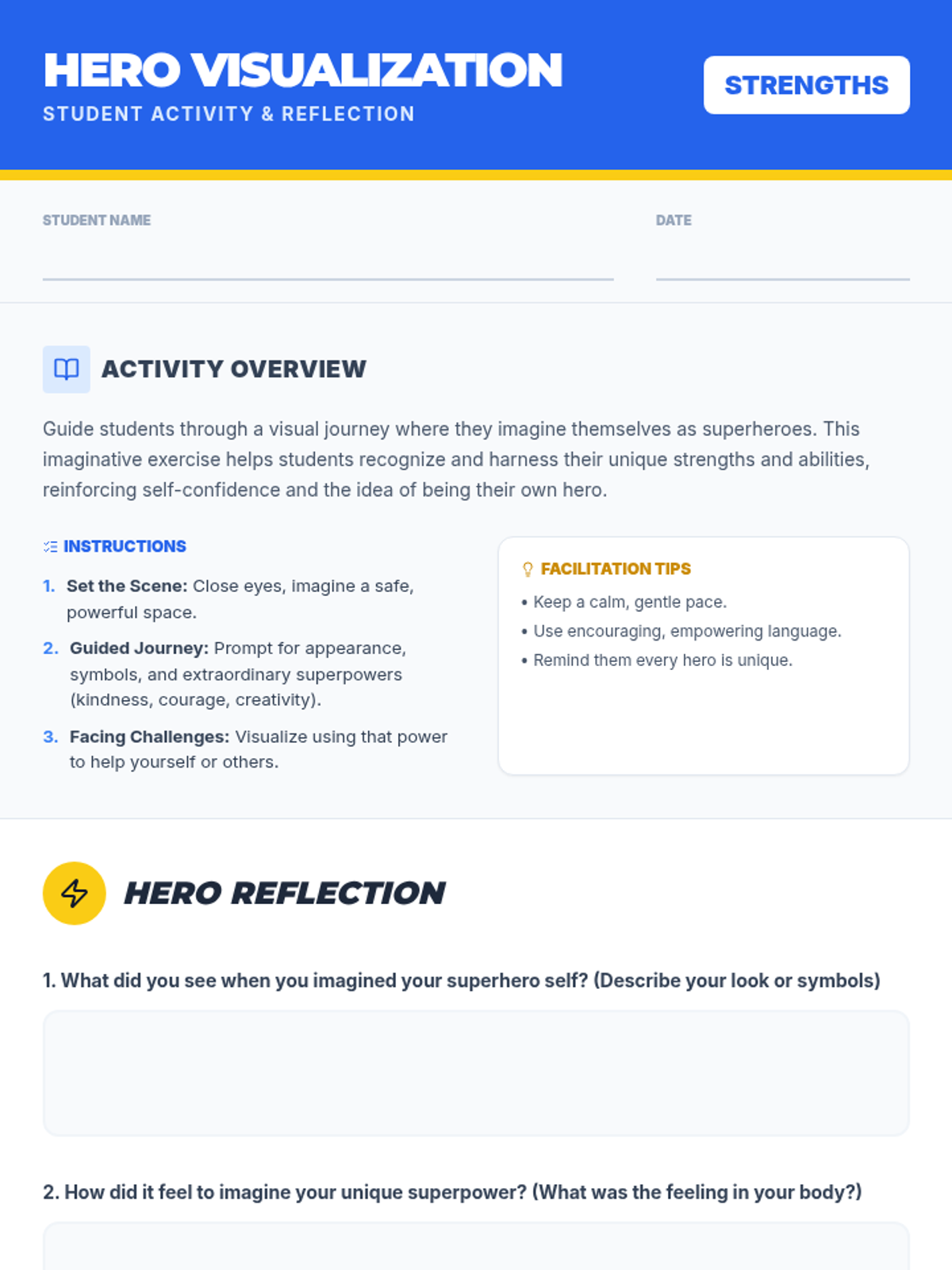 HERO VISUALIZATION
STUDENT ACTIVITY & REFLECTION

STRENGTHS

STUDENT NAME ____

DATE ____

ACTIVITY OVERVIEW

Guide students through a visual journey where they imagine themselves as superheroes. This imaginative exercise helps students recognize and harness their unique strengths and abilities, reinforcing self-confidence and the idea of being their own hero.

INSTRUCTIONS

1. Set the Scene: Close eyes, imagine a safe, powerful space.

2. Guided Journey: Prompt for appearance, symbols, and extraordinary superpowers (kindness, courage, creativity).

3. Facing Challenges: Visualize using that power to help yourself or others.

FACILITATION TIPS

• Keep a calm, gentle pace.
• Use encouraging, empowering language.
• Remind them every hero is unique.

HERO REFLECTION

1. What did you see when you imagined your superhero self? (Describe your look or symbols)

2. How did it feel to imagine your unique superpower? (What was the feeling in your body?)